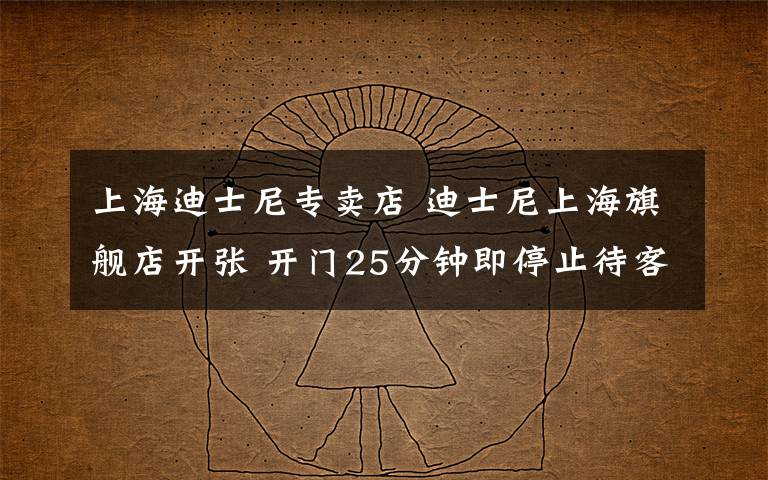 上海迪士尼专卖店 迪士尼上海旗舰店开张 开门25分钟即停止待客